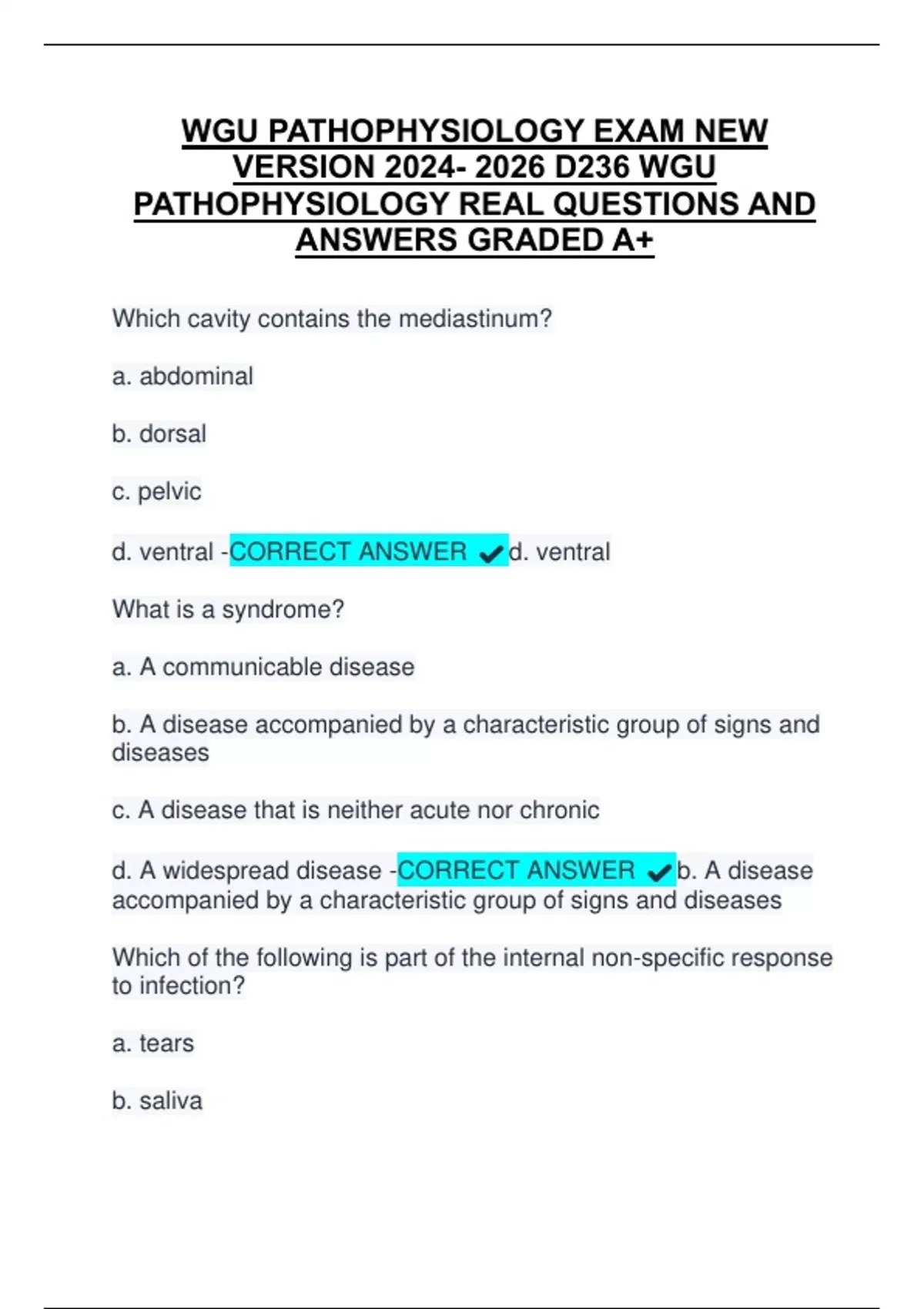 WGU PATHOPHYSIOLOGY EXAM NEW VERSION 2024- 2026 D236 WGU PATHOPHYSIOLOGY REAL QUESTIONS AND ANSWERS GRADED A+

Which cavity contains the mediastinum?

a. abdominal

b. dorsal

c. pelvic

d. ventral -CORRECT ANSWER ✔d. ventral

What is a syndrome?

a. A communicable disease

b. A disease accompanied by a characteristic group of signs and diseases

c. A disease that is neither acute nor chronic

d. A widespread disease -CORRECT ANSWER ✔b. A disease accompanied by a characteristic group of signs and diseases

Which of the following is part of the internal non-specific response to infection?

a. tears

b. saliva